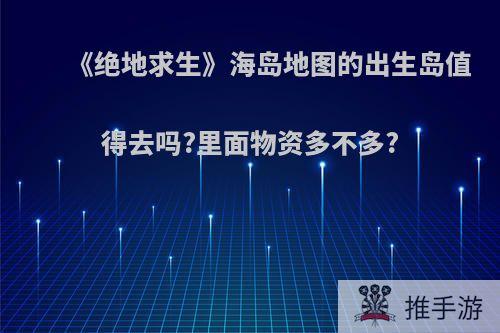 《绝地求生》海岛地图的出生岛值得去吗?里面物资多不多?

推手游